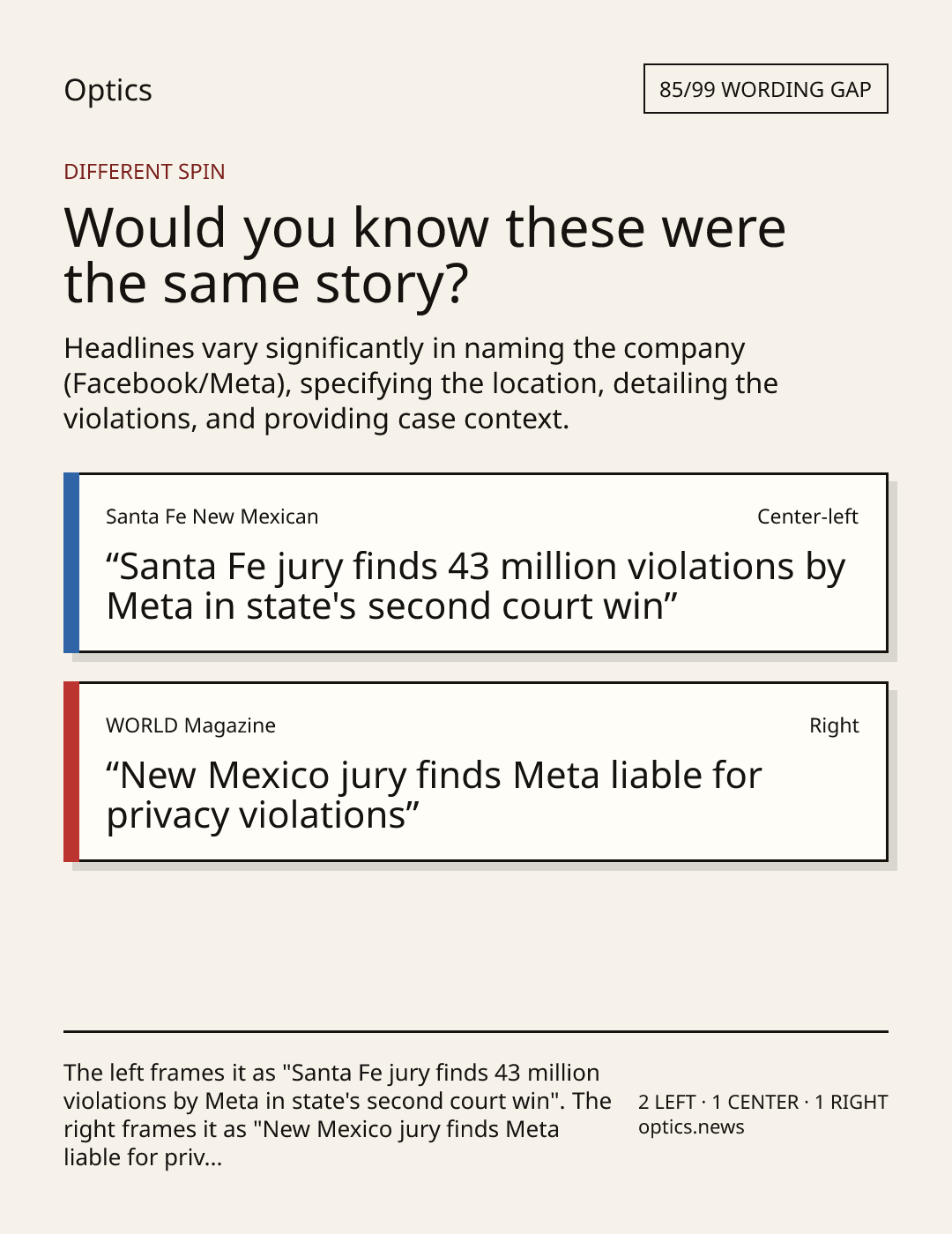 Optics

85/99 WORDING GAP

DIFFERENT SPIN

Would you know these were the same story?

Headlines vary significantly in naming the company (Facebook/Meta), specifying the location, detailing the violations, and providing case context.

Santa Fe New Mexican

Center-left

"Santa Fe jury finds 43 million violations by Meta in state's second court win"

WORLD Magazine

Right

"New Mexico jury finds Meta liable for privacy violations"

The left frames it as "Santa Fe jury finds 43 million violations by Meta in state's second court win". The right frames it as "New Mexico jury finds Meta liable for priv...

2 LEFT · 1 CENTER · 1 RIGHT
optics.news